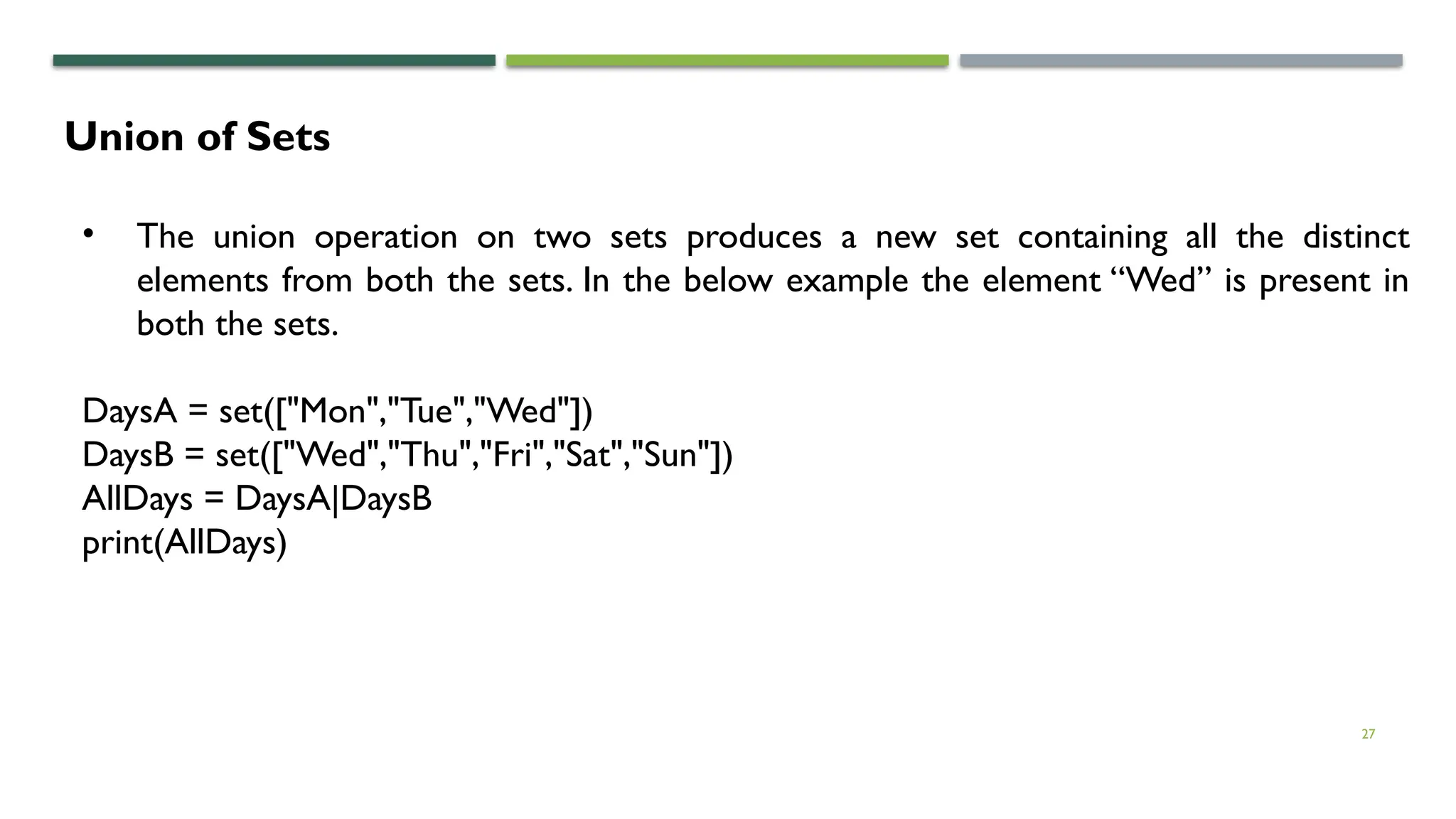 Union of Sets

• The union operation on two sets produces a new set containing all the distinct elements from both the sets. In the below example the element "Wed" is present in both the sets.

DaysA = set(["Mon","Tue","Wed"])
DaysB = set(["Wed","Thu","Fri","Sat","Sun"])
AllDays = DaysA|DaysB
print(AllDays)

27